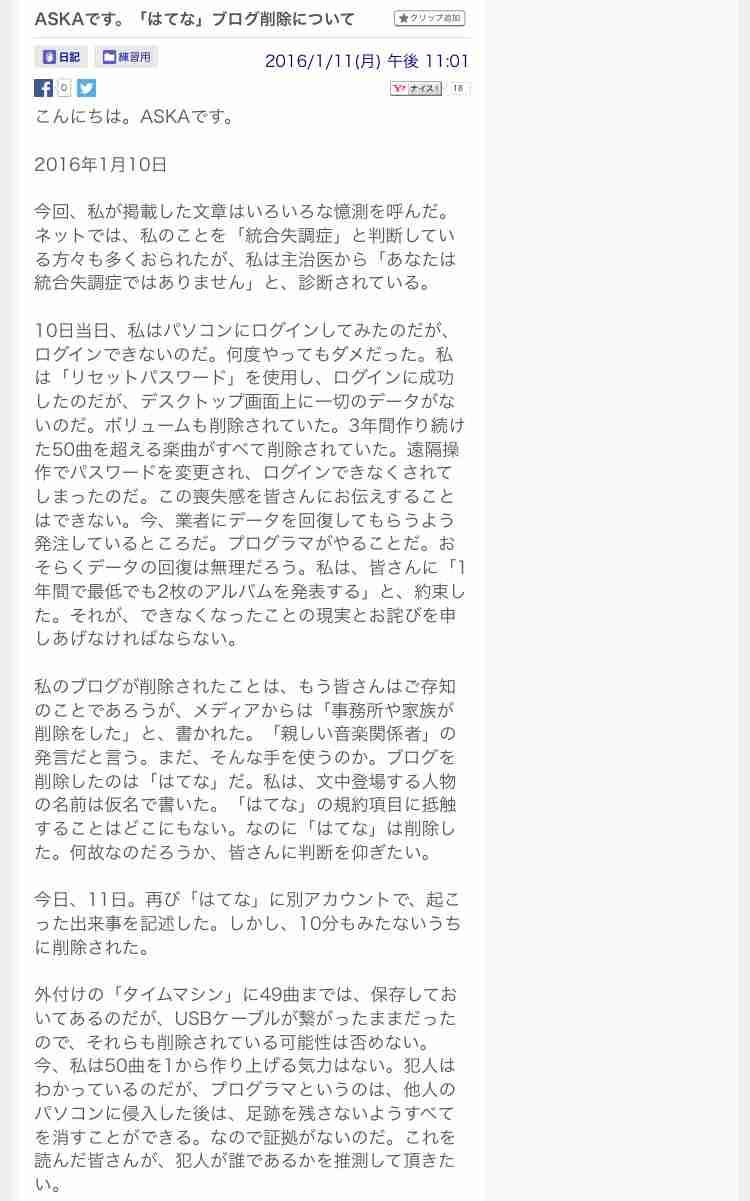 ASKAです。「はてな」ブログ削除について

クリップ追加

日記 練習用

2016/1/11(月) 午後 11:01

0

ナイス! 18

こんにちは。ASKAです。

2016年1月10日

今回、私が掲載した文章はいろいろな憶測を呼んだ。ネットでは、私のことを「統合失調症」と判断している方々も多くおられたが、私は主治医から「あなたは統合失調症ではありません」と、診断されている。

10日当日、私はパソコンにログインしてみたのだが、ログインできないのだ。何度やってもダメだった。私は「リセットパスワード」を使用し、ログインに成功したのだが、デスクトップ画面上に一切のデータがないのだ。ボリュームも削除されていた。3年間作り続けた50曲を超える楽曲がすべて削除されていた。遠隔操作でパスワードを変更され、ログインできなくされてしまったのだ。この喪失感を皆さんにお伝えすることはできない。今、業者にデータを回復してもらうよう発注しているところだ。プログラマがやることだ。おそらくデータの回復は無理だろう。私は、皆さんに「1年間で最低でも2枚のアルバムを発表する」と、約束した。それが、できなくなったことの現実とお詫びを申しあげなければならない。

私のブログが削除されたことは、もう皆さんはご存知のことであろうが、メディアからは「事務所や家族が削除をした」と、書かれた。「親しい音楽関係者」の発言だと言う。まだ、そんな手を使うのか。ブログを削除したのは「はてな」だ。私は、文中登場する人物の名前は仮名で書いた。「はてな」の規約項目に抵触することはどこにもない。なのに「はてな」は削除した。何故なのだろうか、皆さんに判断を仰ぎたい。

今日、11日。再び「はてな」に別アカウントで、起こった出来事を記述した。しかし、10分もみたないうちに削除された。

外付けの「タイムマシン」に49曲までは、保存しておいてあるのだが、USBケーブルが繋がったままだったので、それらも削除されている可能性は否めない。
今、私は50曲を1から作り上げる気力はない。犯人はわかっているのだが、プログラマというのは、他人のパソコンに侵入した後は、足跡を残さないようすべてを消すことができる。なので証拠がないのだ。これを読んだ皆さんが、犯人が誰であるかを推測して頂きたい。